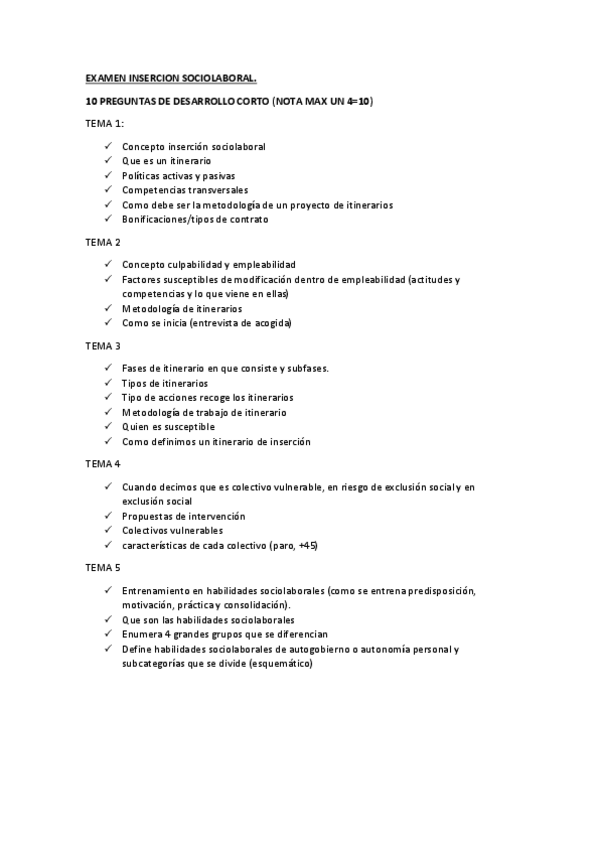 EXAMEN INSERCION SOCIOLABORAL.

10 PREGUNTAS DE DESARROLLO CORTO (NOTA MAX UN 4=10)

TEMA 1:

✓ Concepto inserción sociolaboral
✓ Que es un itinerario
✓ Políticas activas y pasivas
✓ Competencias transversales
✓ Como debe ser la metodología de un proyecto de itinerarios
✓ Bonificaciones/tipos de contrato

TEMA 2

✓ Concepto culpabilidad y empleabilidad
✓ Factores susceptibles de modificación dentro de empleabilidad (actitudes y competencias y lo que viene en ellas)
✓ Metodología de itinerarios
✓ Como se inicia (entrevista de acogida)

TEMA 3

✓ Fases de itinerario en que consiste y subfases.
✓ Tipos de itinerarios
✓ Tipo de acciones recoge los itinerarios
✓ Metodología de trabajo de itinerario
✓ Quien es susceptible
✓ Como definimos un itinerario de inserción

TEMA 4

✓ Cuando decimos que es colectivo vulnerable, en riesgo de exclusión social y en exclusión social
✓ Propuestas de intervención
✓ Colectivos vulnerables
✓ características de cada colectivo (paro, +45)

TEMA 5

✓ Entrenamiento en habilidades sociolaborales (como se entrena predisposición, motivación, práctica y consolidación).
✓ Que son las habilidades sociolaborales
✓ Enumera 4 grandes grupos que se diferencian
✓ Define habilidades sociolaborales de autogobierno o autonomía personal y subcategorías que se divide (esquemático)